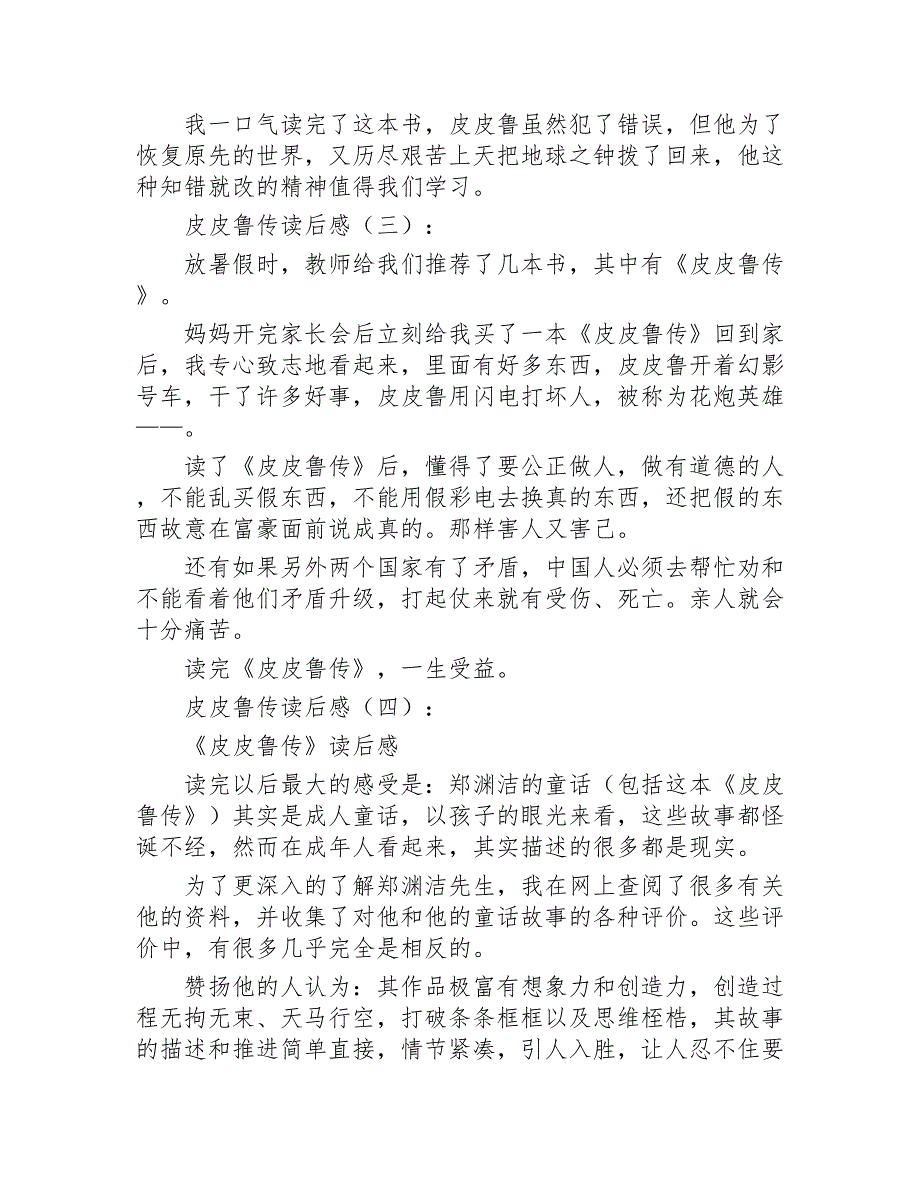 我一口气读完了这本书，皮皮鲁虽然犯了错误，但他为了恢复原先的世界，又历尽艰苦上天把地球之钟拨了回来，他这种知错就改的精神值得我们学习。

皮皮鲁传读后感（三）：

放暑假时，教师给我们推荐了几本书，其中有《皮皮鲁传》。

妈妈开完家长会后立刻给我买了一本《皮皮鲁传》回到家后，我专心致志地看起来，里面有好多东西，皮皮鲁开着幻影号车，干了许多好事，皮皮鲁用闪电打坏人，被称为花炮英雄——。

读了《皮皮鲁传》后，懂得了要公正做人，做有道德的人，不能乱买假东西，不能用假彩电去换真的东西，还把假的东西故意在富豪面前说成真的。那样害人又害己。

还有如果另外两个国家有了矛盾，中国人必须去帮忙劝和不能看着他们矛盾升级，打起仗来就有受伤、死亡。亲人就会十分痛苦。

读完《皮皮鲁传》，一生受益。

皮皮鲁传读后感（四）：

《皮皮鲁传》读后感

读完以后最大的感受是：郑渊洁的童话（包括这本《皮皮鲁传》）其实是成人童话，以孩子的眼光来看，这些故事都怪诞不经，然而在成年人看起来，其实描述的很多都是现实。

为了更深入的了解郑渊洁先生，我在网上查阅了很多有关他的资料，并收集了对他和他的童话故事的各种评价。这些评价中，有很多几乎完全是相反的。

赞扬他的人认为：其作品极富有想象力和创造力，创造过程无拘无束、天马行空，打破条条框框以及思维桎梏，其故事的描述和推进简单直接，情节紧凑，引人入胜，让人忍不住要